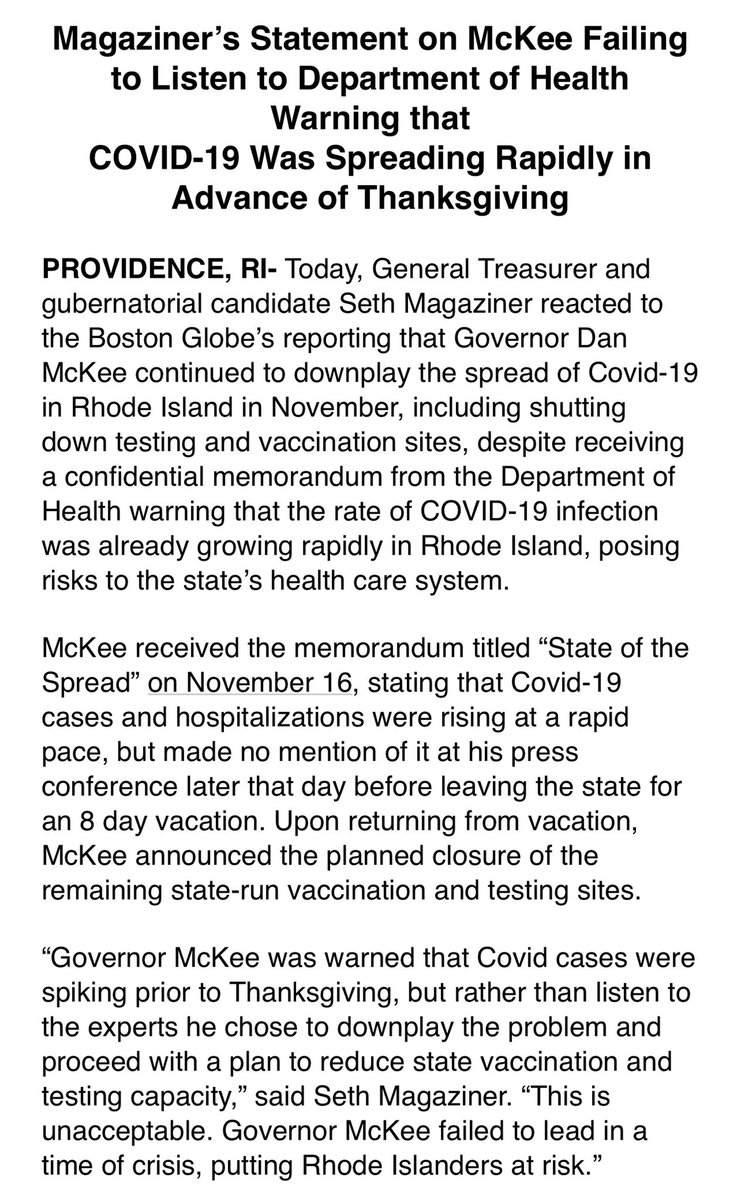 Magaziner's Statement on McKee Failing to Listen to Department of Health Warning that COVID-19 Was Spreading Rapidly in Advance of Thanksgiving

PROVIDENCE, RI- Today, General Treasurer and gubernatorial candidate Seth Magaziner reacted to the Boston Globe's reporting that Governor Dan McKee continued to downplay the spread of Covid-19 in Rhode Island in November, including shutting down testing and vaccination sites, despite receiving a confidential memorandum from the Department of Health warning that the rate of COVID-19 infection was already growing rapidly in Rhode Island, posing risks to the state's health care system.

McKee received the memorandum titled "State of the Spread" on November 16, stating that Covid-19 cases and hospitalizations were rising at a rapid pace, but made no mention of it at his press conference later that day before leaving the state for an 8 day vacation. Upon returning from vacation, McKee announced the planned closure of the remaining state-run vaccination and testing sites.

"Governor McKee was warned that Covid cases were spiking prior to Thanksgiving, but rather than listen to the experts he chose to downplay the problem and proceed with a plan to reduce state vaccination and testing capacity," said Seth Magaziner. "This is unacceptable. Governor McKee failed to lead in a time of crisis, putting Rhode Islanders at risk."